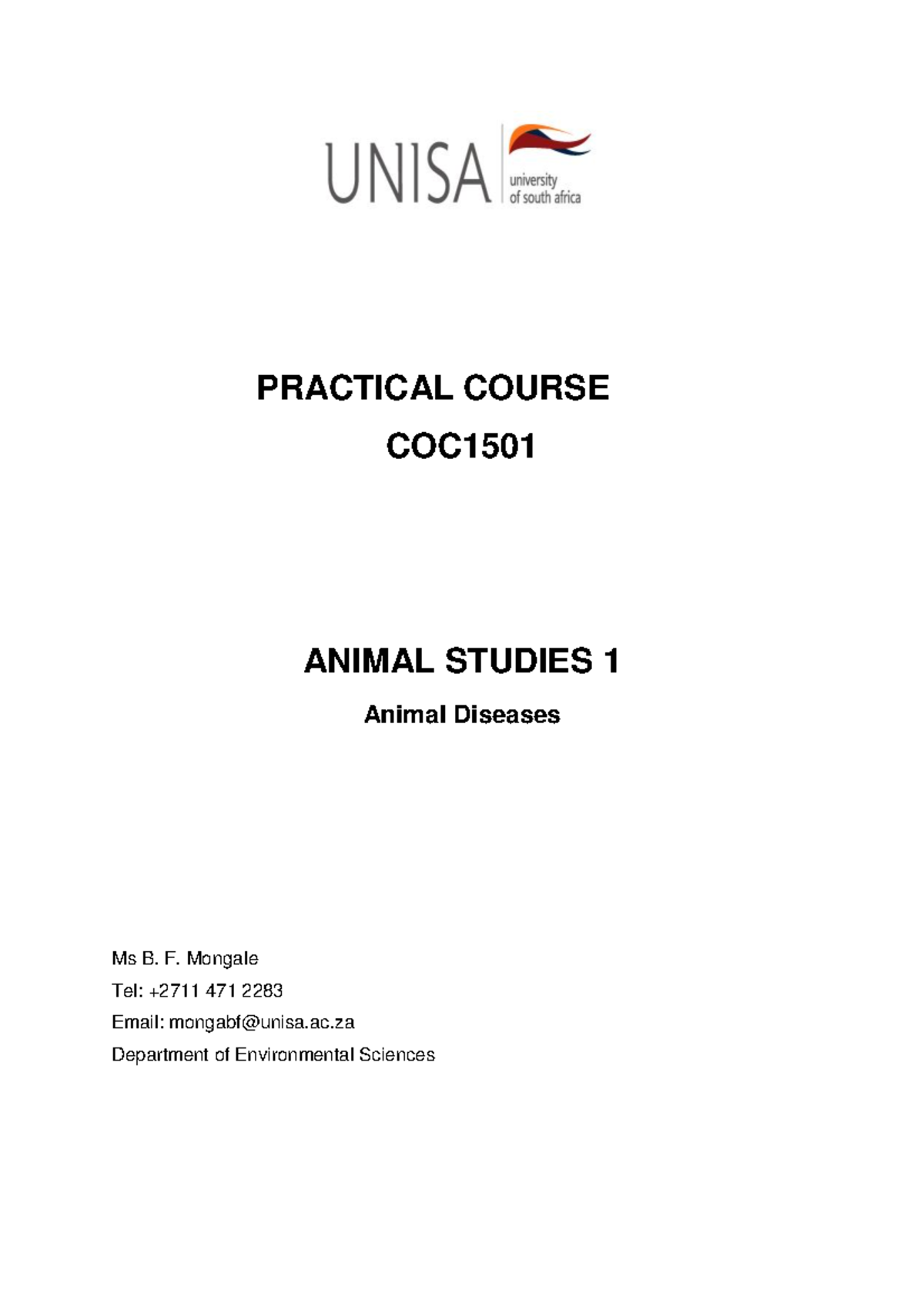 UNISA university of south africa

PRACTICAL COURSE

COC1501

ANIMAL STUDIES 1

Animal Diseases

Ms B. F. Mongale

Tel: +2711 471 2283

Email: mongabf@unisa.ac.za

Department of Environmental Sciences